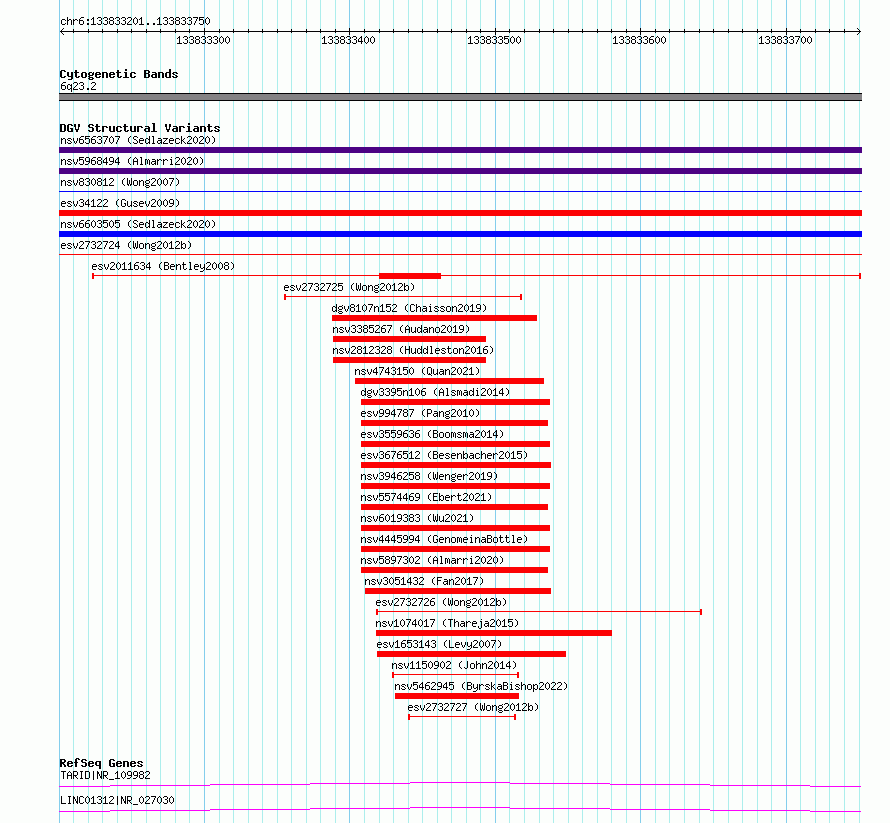 chr6:133833201..133833750

133833300 133833400 133833500 133833600 133833700

Cytogenetic Bands
6q23.2

DGV Structural Variants
nsv6563707 (Sedlazeck2020)
nsv5968494 (Almarri2020)
nsv830812 (Wong2007)
esv34122 (Gusev2009)
nsv6603505 (Sedlazeck2020)
esv2732724 (Wong2012b)
esv2011634 (Bentley2008)
esv2732725 (Wong2012b)
dgv8107n152 (Chaisson2019)
nsv3385267 (Audano2019)
nsv2812328 (Huddleston2016)
nsv4743150 (Quan2021)
dgv3395n106 (Alsmadi2014)
esv994787 (Pang2010)
esv3559636 (Boomsma2014)
esv3676512 (Besenbacher2015)
nsv3946258 (Wenger2019)
nsv5574469 (Ebert2021)
nsv6019383 (Wu2021)
nsv4445994 (GenomeinaBottle)
nsv5897302 (Almarri2020)
nsv3051432 (Fan2017)
esv2732726 (Wong2012b)
nsv1074017 (Thareja2015)
esv1653143 (Levy2007)
nsv1150902 (John2014)
nsv5462945 (ByrskaBishop2022)
esv2732727 (Wong2012b)

RefSeq Genes
TARID|NR_109982
LINC01312|NR_027030